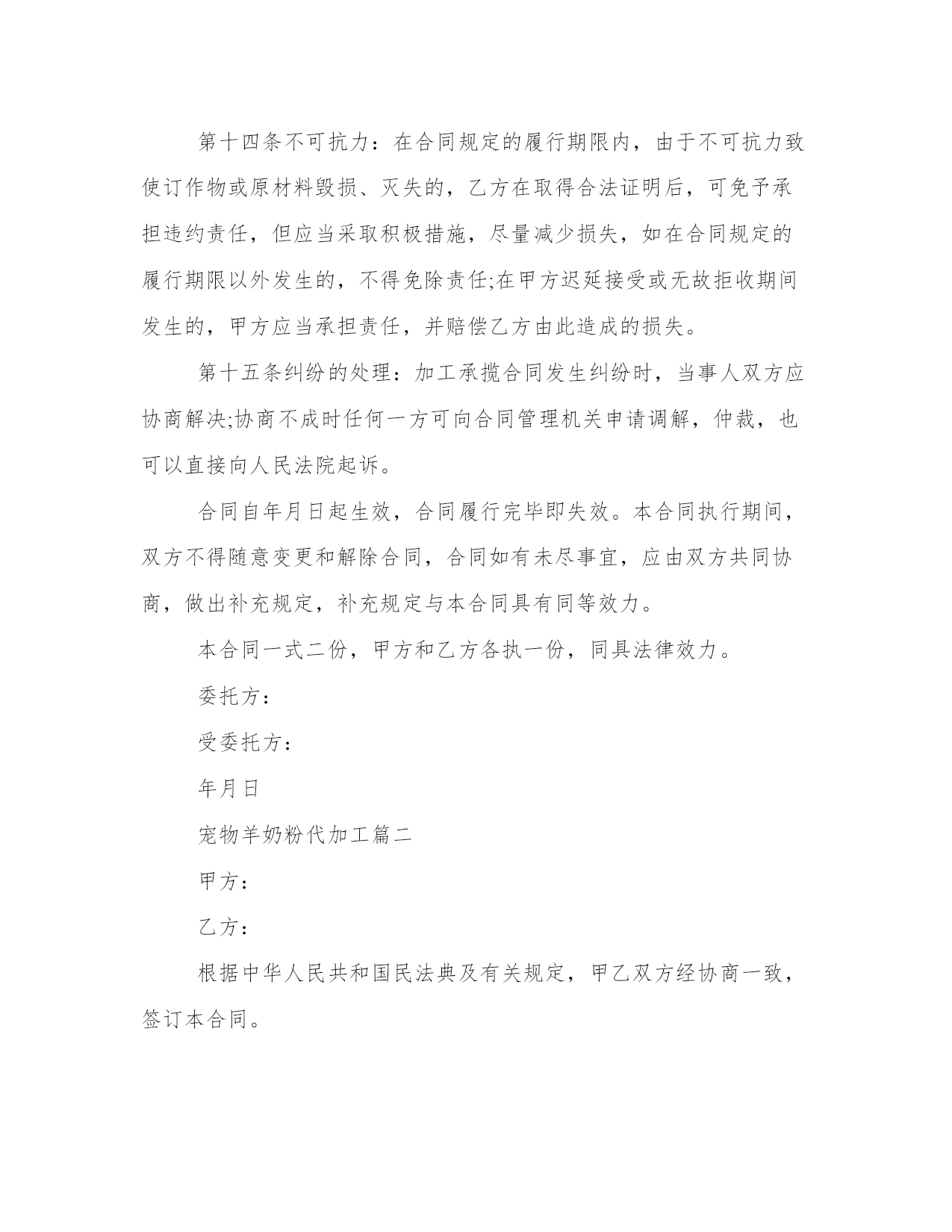 第十四条不可抗力：在合同规定的履行期限内，由于不可抗力致使订作物或原材料毁损、灭失的，乙方在取得合法证明后，可免予承担违约责任，但应当采取积极措施，尽量减少损失，如在合同规定的履行期限以外发生的，不得免除责任;在甲方迟延接受或无故拒收期间发生的，甲方应当承担责任，并赔偿乙方由此造成的损失。

第十五条纠纷的处理：加工承揽合同发生纠纷时，当事人双方应协商解决;协商不成时任何一方可向合同管理机关申请调解，仲裁，也可以直接向人民法院起诉。

合同自年月日起生效，合同履行完毕即失效。本合同执行期间，双方不得随意变更和解除合同，合同如有未尽事宜，应由双方共同协商，做出补充规定，补充规定与本合同具有同等效力。

本合同一式二份，甲方和乙方各执一份，同具法律效力。

委托方：

受委托方：

年月日

宠物羊奶粉代加工篇二

甲方：

乙方：

根据中华人民共和国民法典及有关规定，甲乙双方经协商一致，签订本合同。